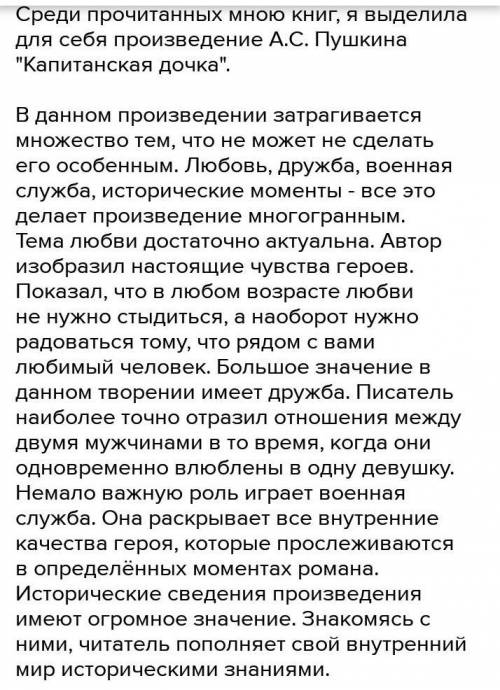 Среди прочитанных мною книг, я выделила для себя произведение А.С. Пушкина "Капитанская дочка".

В данном произведении затрагивается множество тем, что не может не сделать его особенным. Любовь, дружба, военная служба, исторические моменты - все это делает произведение многогранным. Тема любви достаточно актуальна. Автор изобразил настоящие чувства героев. Показал, что в любом возрасте любви не нужно стыдиться, а наоборот нужно радоваться тому, что рядом с вами любимый человек. Большое значение в данном творении имеет дружба. Писатель наиболее точно отразил отношения между двумя мужчинами в то время, когда они одновременно влюблены в одну девушку. Немало важную роль играет военная служба. Она раскрывает все внутренние качества героя, которые прослеживаются в определённых моментах романа. Исторические сведения произведения имеют огромное значение. Знакомясь с ними, читатель пополняет свой внутренний мир историческими знаниями.